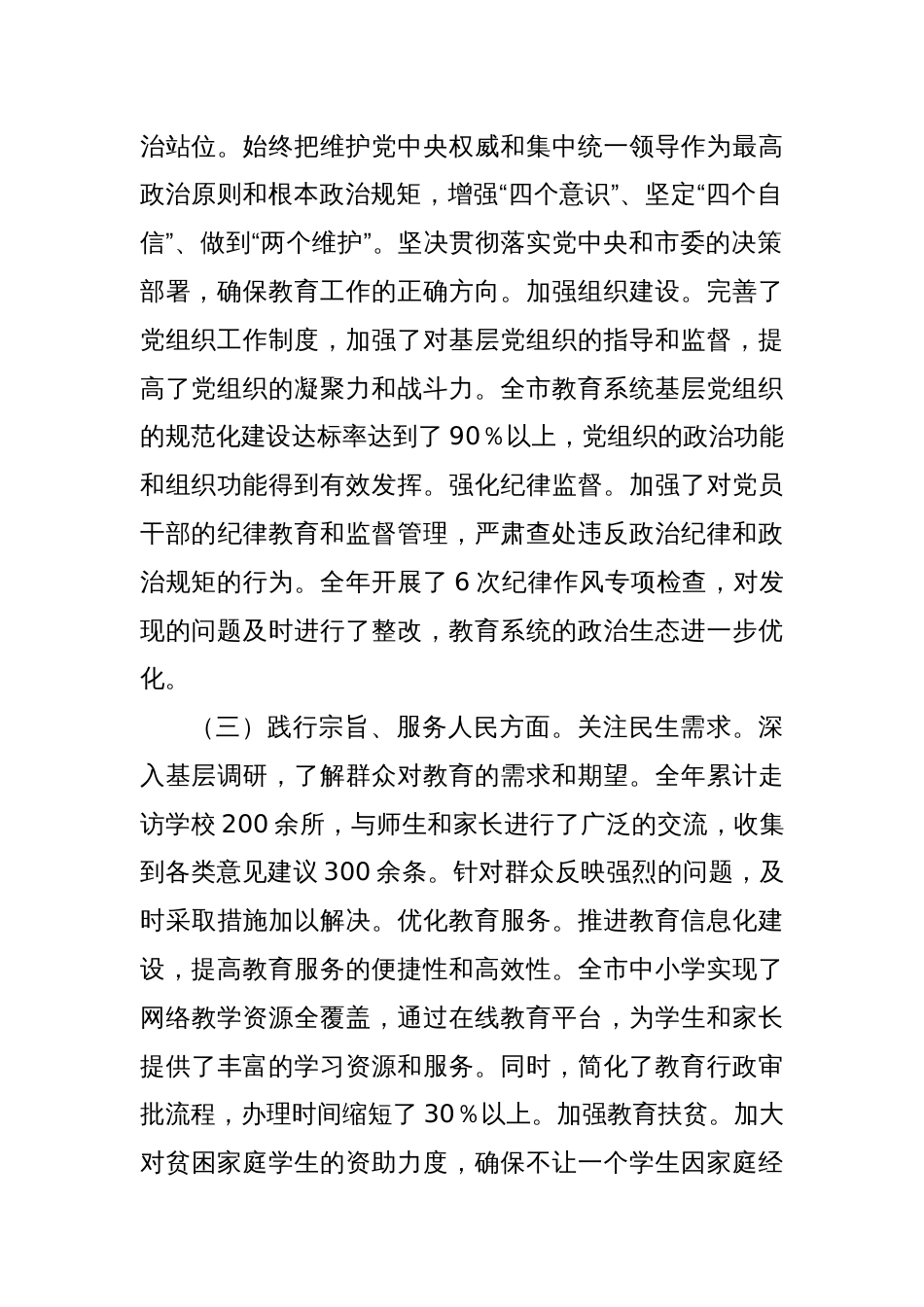 治站位。始终把维护党中央权威和集中统一领导作为最高政治原则和根本政治规矩，增强“四个意识”、坚定“四个自信”、做到“两个维护”。坚决贯彻落实党中央和市委的决策部署，确保教育工作的正确方向。加强组织建设。完善了党组织工作制度，加强了对基层党组织的指导和监督，提高了党组织的凝聚力和战斗力。全市教育系统基层党组织的规范化建设达标率达到了 90％以上，党组织的政治功能和组织功能得到有效发挥。强化纪律监督。加强了对党员干部的纪律教育和监督管理，严肃查处违反政治纪律和政治规矩的行为。全年开展了 6 次纪律作风专项检查，对发现的问题及时进行了整改，教育系统的政治生态进一步优化。

（三）践行宗旨、服务人民方面。关注民生需求。深入基层调研，了解群众对教育的需求和期望。全年累计走访学校 200 余所，与师生和家长进行了广泛的交流，收集到各类意见建议 300 余条。针对群众反映强烈的问题，及时采取措施加以解决。优化教育服务。推进教育信息化建设，提高教育服务的便捷性和高效性。全市中小学实现了网络教学资源全覆盖，通过在线教育平台，为学生和家长提供了丰富的学习资源和服务。同时，简化了教育行政审批流程，办理时间缩短了 30％以上。加强教育扶贫。加大对贫困家庭学生的资助力度，确保不让一个学生因家庭经